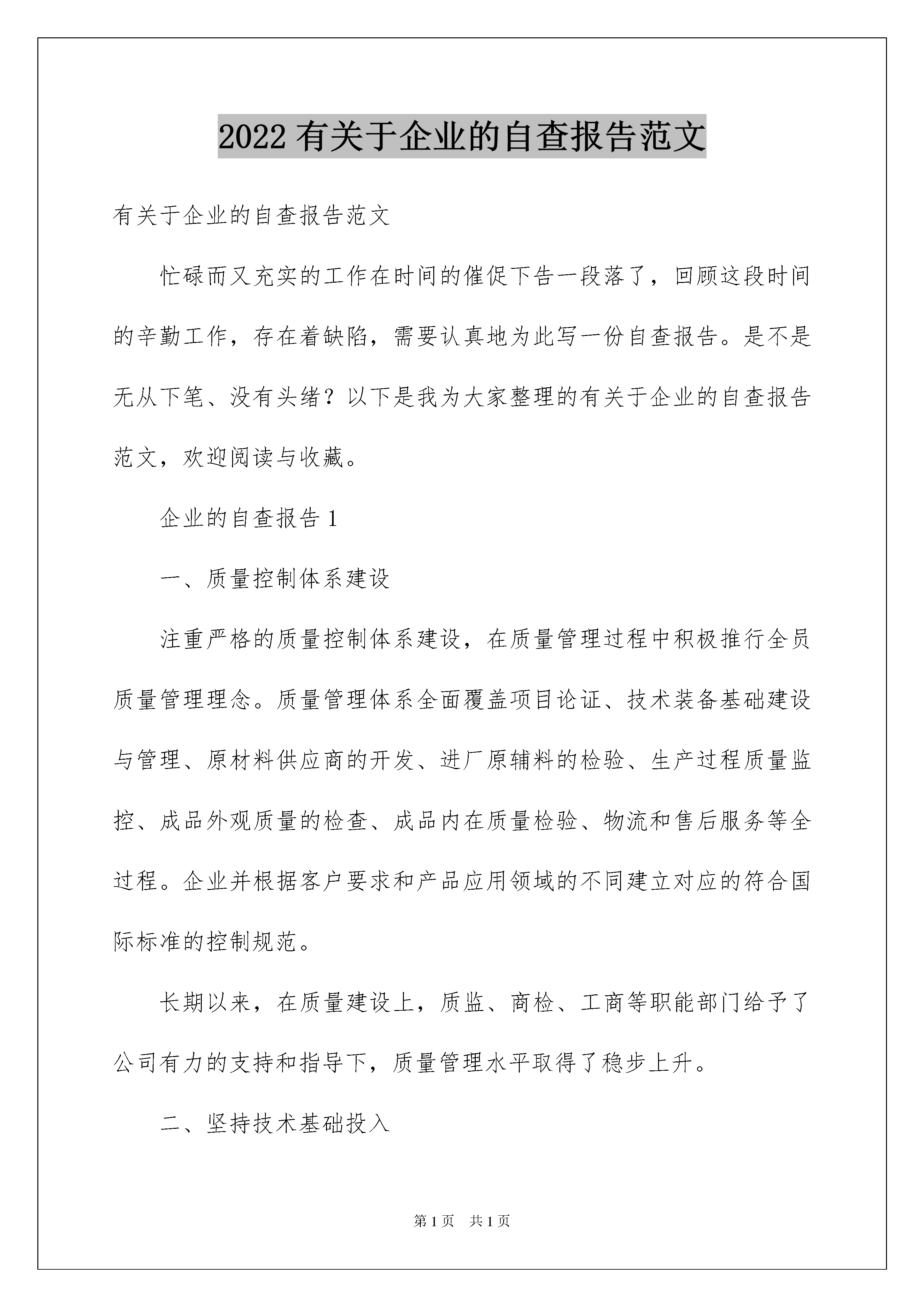 2022 有关于企业的自查报告范文

有关于企业的自查报告范文

忙碌而又充实的工作在时间的催促下告一段落了，回顾这段时间的辛勤工作，存在着缺陷，需要认真地为此写一份自查报告。是不是无从下笔、没有头绪？以下是我为大家整理的有关于企业的自查报告范文，欢迎阅读与收藏。

企业的自查报告 1

一、质量控制体系建设

注重严格的质量控制体系建设，在质量管理过程中积极推行全员质量管理理念。质量管理体系全面覆盖项目论证、技术装备基础建设与管理、原材料供应商的开发、进厂原辅料的检验、生产过程质量监控、成品外观质量的检查、成品内在质量检验、物流和售后服务等全过程。企业并根据客户要求和产品应用领域的不同建立对应的符合国际标准的控制规范。

长期以来，在质量建设上，质监、商检、工商等职能部门给予了公司有力的支持和指导下，质量管理水平取得了稳步上升。

二、坚持技术基础投入

第 1 页　共 1 页